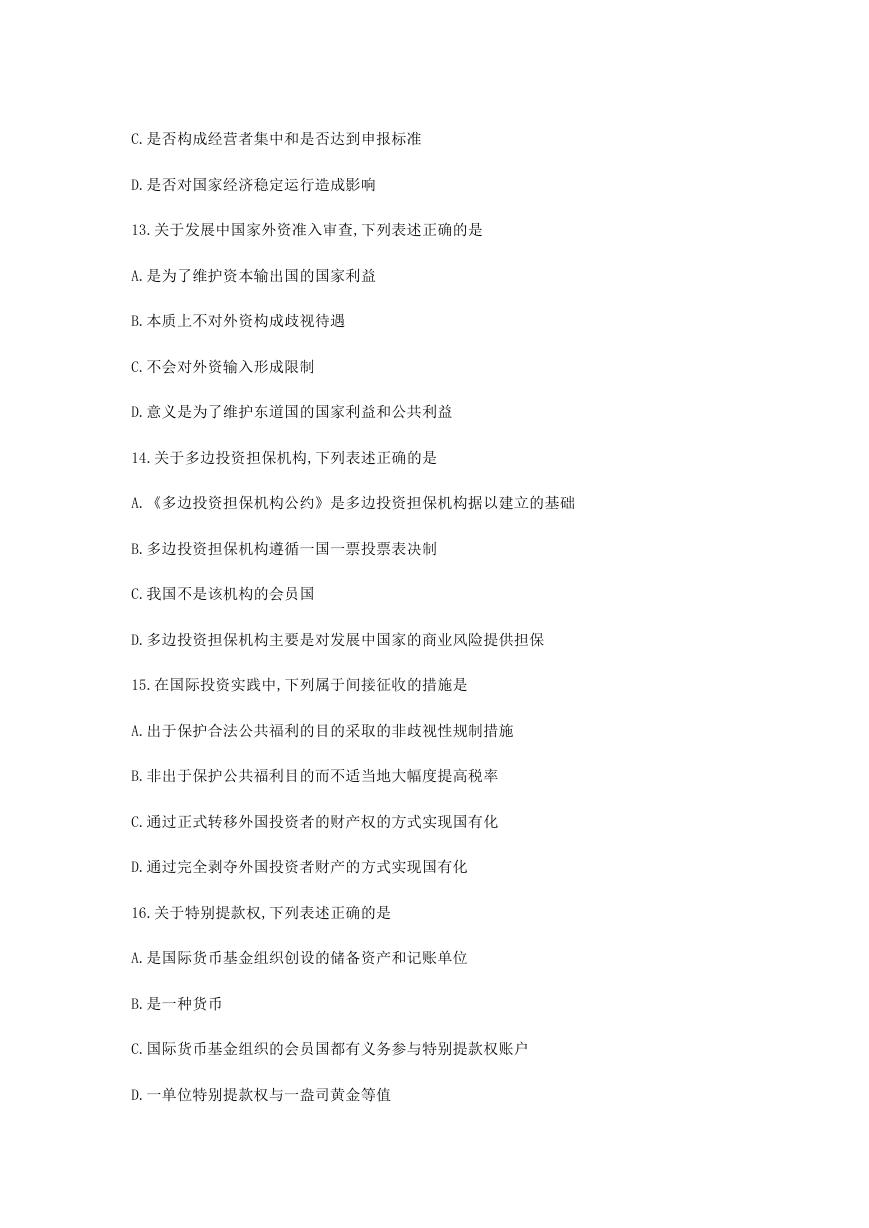 C.是否构成经营者集中和是否达到申报标准

D.是否对国家经济稳定运行造成影响

13.关于发展中国家外资准入审查,下列表述正确的是

A.是为了维护资本输出国的国家利益

B.本质上不对外资构成歧视待遇

C.不会对外资输入形成限制

D.意义是为了维护东道国的国家利益和公共利益

14.关于多边投资担保机构,下列表述正确的是

A.《多边投资担保机构公约》是多边投资担保机构据以建立的基础

B.多边投资担保机构遵循一国一票投票表决制

C.我国不是该机构的会员国

D.多边投资担保机构主要是对发展中国家的商业风险提供担保

15.在国际投资实践中,下列属于间接征收的措施是

A.出于保护合法公共福利的目的采取的非歧视性规制措施

B.非出于保护公共福利目的而不适当地大幅度提高税率

C.通过正式转移外国投资者的财产权的方式实现国有化

D.通过完全剥夺外国投资者财产的方式实现国有化

16.关于特别提款权,下列表述正确的是

A.是国际货币基金组织创设的储备资产和记账单位

B.是一种货币

C.国际货币基金组织的会员国都有义务参与特别提款权账户

D.一单位特别提款权与一盎司黄金等值